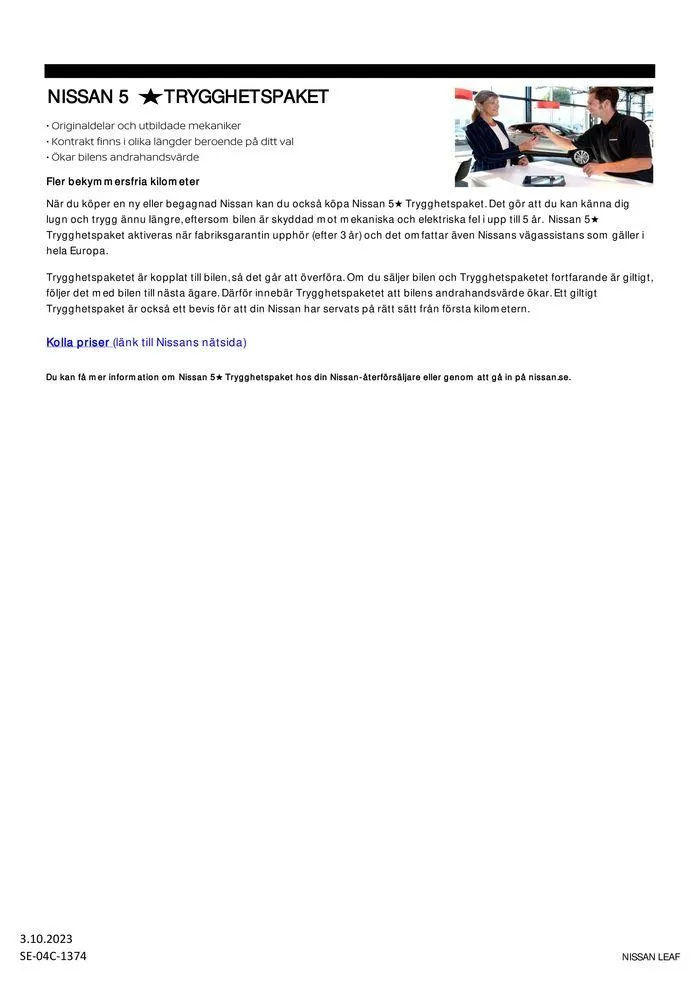 NISSAN 5 ★TRYGGHETSPAKET

• Originaldelar och utbildade mekaniker
• Kontrakt finns i olika längder beroende på ditt val
• Ökar bilens andrahandsvärde

Fler bekymmersfria kilometer

När du köper en ny eller begagnad Nissan kan du också köpa Nissan 5★ Trygghetspaket. Det gör att du kan känna dig lugn och trygg ännu längre, eftersom bilen är skyddad mot mekaniska och elektriska fel i upp till 5 år. Nissan 5★ Trygghetspaket aktiveras när fabriksgarantin upphör (efter 3 år) och det omfattar även Nissans vägassistans som gäller i hela Europa.

Trygghetspaketet är kopplat till bilen, så det går att överföra. Om du säljer bilen och Trygghetspaketet fortfarande är giltigt, följer det med bilen till nästa ägare. Därför innebär Trygghetspaketet att bilens andrahandsvärde ökar. Ett giltigt Trygghetspaket är också ett bevis för att din Nissan har servats på rätt sätt från första kilometern.

Kolla priser (länk till Nissans nätsida)

Du kan få mer information om Nissan 5★ Trygghetspaket hos din Nissan-återförsäljare eller genom att gå in på nissan.se.

3.10.2023
SE-04C-1374

NISSAN LEAF